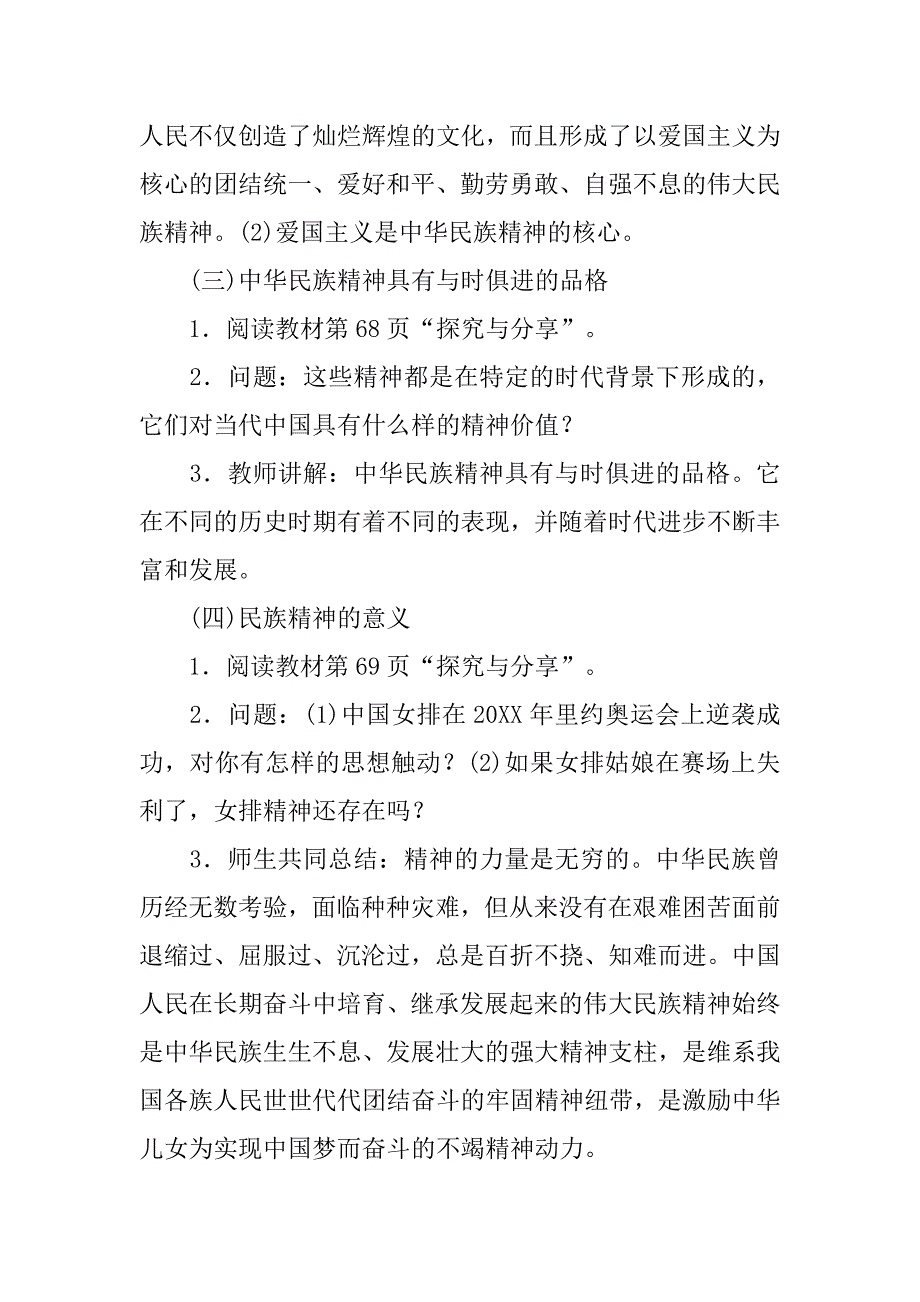 人民不仅创造了灿烂辉煌的文化，而且形成了以爱国主义为核心的团结统一、爱好和平、勤劳勇敢、自强不息的伟大民族精神。(2)爱国主义是中华民族精神的核心。

(三)中华民族精神具有与时俱进的品格

1．阅读教材第68页“探究与分享”。

2．问题：这些精神都是在特定的时代背景下形成的，它们对当代中国具有什么样的精神价值？

3．教师讲解：中华民族精神具有与时俱进的品格。它在不同的历史时期有着不同的表现，并随着时代进步不断丰富和发展。

(四)民族精神的意义

1．阅读教材第69页“探究与分享”。

2．问题：(1)中国女排在20XX年里约奥运会上逆袭成功，对你有怎样的思想触动？(2)如果女排姑娘在赛场上失利了，女排精神还存在吗？

3．师生共同总结：精神的力量是无穷的。中华民族曾历经无数考验，面临种种灾难，但从来没有在艰难困苦面前退缩过、屈服过、沉沦过，总是百折不挠、知难而进。中国人民在长期奋斗中培育、继承发展起来的伟大民族精神始终是中华民族生生不息、发展壮大的强大精神支柱，是维系我国各族人民世世代代团结奋斗的牢固精神纽带，是激励中华儿女为实现中国梦而奋斗的不竭精神动力。